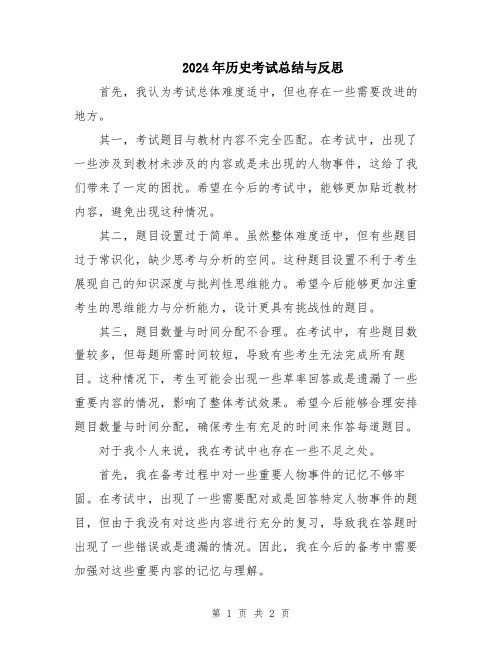 2024年历史考试总结与反思

首先，我认为考试总体难度适中，但也存在一些需要改进的地方。

其一，考试题目与教材内容不完全匹配。在考试中，出现了一些涉及到教材未涉及的内容或是未出现的人物事件，这给了我们带来了一定的困扰。希望在今后的考试中，能够更加贴近教材内容，避免出现这种情况。

其二，题目设置过于简单。虽然整体难度适中，但有些题目过于常识化，缺少思考与分析的空间。这种题目设置不利于考生展现自己的知识深度与批判性思维能力。希望今后能够更加注重考生的思维能力与分析能力，设计更具有挑战性的题目。

其三，题目数量与时间分配不合理。在考试中，有些题目数量较多，但每题所需时间较短，导致有些考生无法完成所有题目。这种情况下，考生可能会出现一些草率回答或是遗漏了一些重要内容的情况，影响了整体考试效果。希望今后能够合理安排题目数量与时间分配，确保考生有充足的时间来作答每道题目。

对于我个人来说，我在考试中也存在一些不足之处。

首先，我在备考过程中对一些重要人物事件的记忆不够牢固。在考试中，出现了一些需要配对或是回答特定人物事件的题目，但由于我没有对这些内容进行充分的复习，导致我在答题时出现了一些错误或是遗漏的情况。因此，我在今后的备考中需要加强对这些重要内容的记忆与理解。

第 1 页 共 2 页